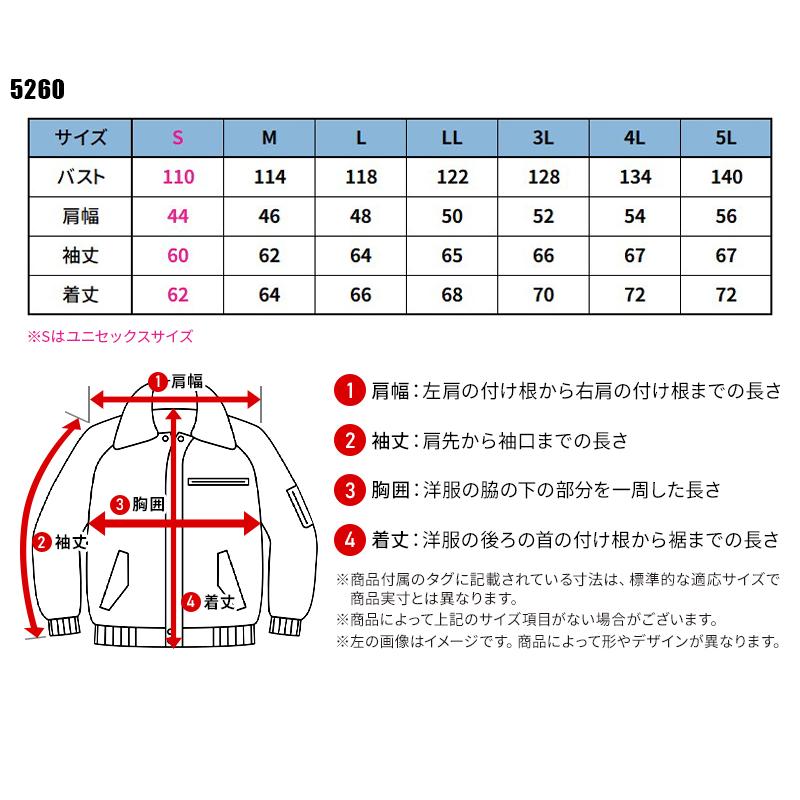 5260

| サイズ | S | M | L | LL | 3L | 4L | 5L |
|---|---|---|---|---|---|---|---|
| バスト | 110 | 114 | 118 | 122 | 128 | 134 | 140 |
| 肩幅 | 44 | 46 | 48 | 50 | 52 | 54 | 56 |
| 袖丈 | 60 | 62 | 64 | 65 | 66 | 67 | 67 |
| 着丈 | 62 | 64 | 66 | 68 | 70 | 72 | 72 |

※Sはユニセックスサイズ

1 肩幅
3 胸囲
2 袖丈
4 着丈

1 肩幅：左肩の付け根から右肩の付け根までの長さ

2 袖丈：肩先から袖口までの長さ

3 胸囲：洋服の脇の下の部分を一周した長さ

4 着丈：洋服の後ろの首の付け根から裾までの長さ

※商品付属のタグに記載されている寸法は、標準的な適応サイズで商品実寸とは異なります。
※商品によって上記のサイズ項目がない場合がございます。
※左の画像はイメージです。商品によって形やデザインが異なります。